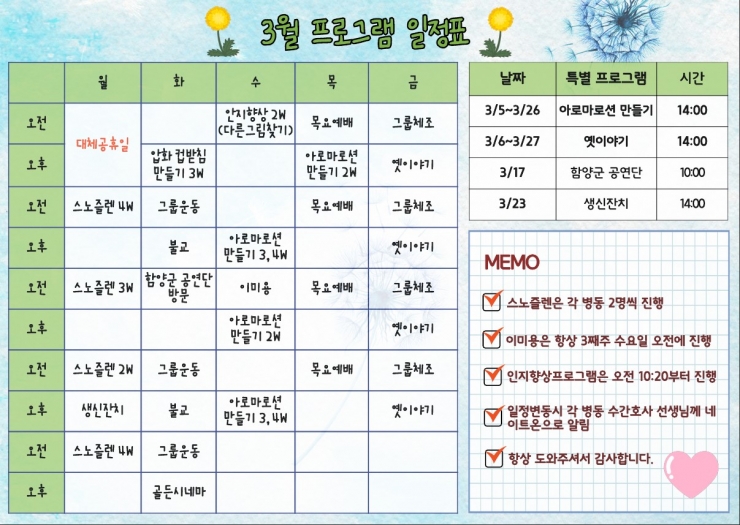 3월 프로그램 일정표

|  | 월 | 화 | 수 | 목 | 금 |
|---|---|---|---|---|---|
| 오전 | 대체공휴일 |  | 인지향상 2W (다른그림찾기) | 목요예배 | 그룹체조 |
| 오후 |  | 압화 컵받침 만들기 3W |  | 아로마로션 만들기 2W | 옛이야기 |
| 오전 | 스노즐렌 4W | 그룹운동 |  | 목요예배 | 그룹체조 |
| 오후 |  | 불교 | 아로마로션 만들기 3, 4W |  | 옛이야기 |
| 오전 | 스노즐렌 3W | 함양군 공연단 방문 | 이미용 | 목요예배 | 그룹체조 |
| 오후 |  |  | 아로마로션 만들기 2W |  | 옛이야기 |
| 오전 | 스노즐렌 2W | 그룹운동 |  | 목요예배 | 그룹체조 |
| 오후 | 생신잔치 | 불교 | 아로마로션 만들기 3, 4W |  | 옛이야기 |
| 오전 | 스노즐렌 4W | 그룹운동 |  |  |  |
| 오후 |  | 골든시네마 |  |  |  |

| 날짜 | 특별 프로그램 | 시간 |
|---|---|---|
| 3/5~3/26 | 아로마로션 만들기 | 14:00 |
| 3/6~3/27 | 옛이야기 | 14:00 |
| 3/17 | 함양군 공연단 | 10:00 |
| 3/23 | 생신잔치 | 14:00 |

MEMO

스노즐렌은 각 병동 2명씩 진행

이미용은 항상 3째주 수요일 오전에 진행

인지향상프로그램은 오전 10:20부터 진행

일정변동시 각 병동 수간호사 선생님께 네이트온으로 알림

항상 도와주셔서 감사합니다.